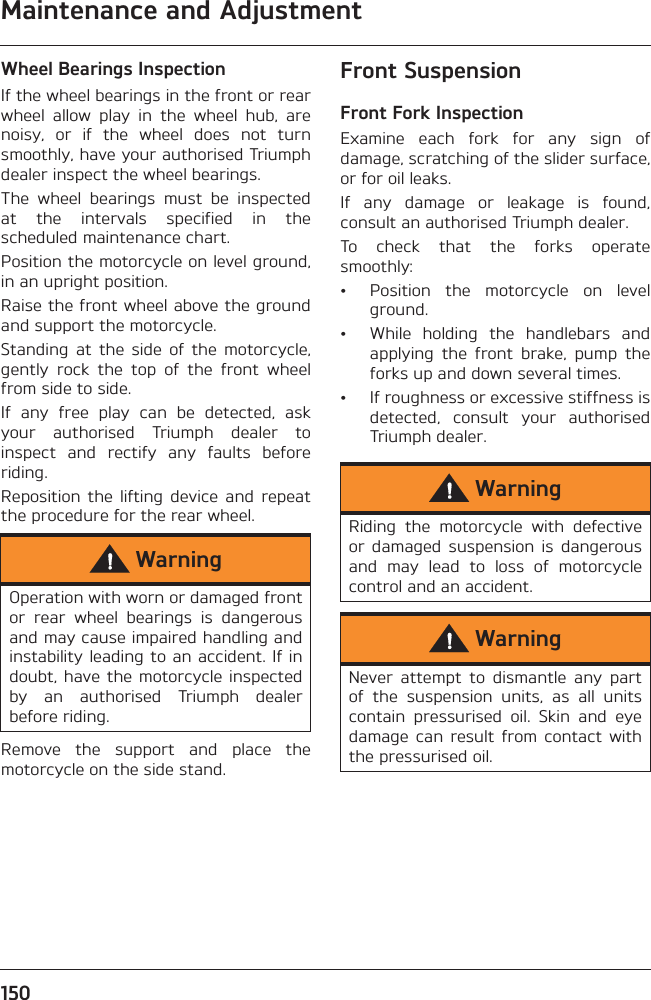 Maintenance and Adjustment

Wheel Bearings Inspection

If the wheel bearings in the front or rear wheel allow play in the wheel hub, are noisy, or if the wheel does not turn smoothly, have your authorised Triumph dealer inspect the wheel bearings.

The wheel bearings must be inspected at the intervals specified in the scheduled maintenance chart.

Position the motorcycle on level ground, in an upright position.

Raise the front wheel above the ground and support the motorcycle.

Standing at the side of the motorcycle, gently rock the top of the front wheel from side to side.

If any free play can be detected, ask your authorised Triumph dealer to inspect and rectify any faults before riding.

Reposition the lifting device and repeat the procedure for the rear wheel.

Warning

Operation with worn or damaged front or rear wheel bearings is dangerous and may cause impaired handling and instability leading to an accident. If in doubt, have the motorcycle inspected by an authorised Triumph dealer before riding.

Remove the support and place the motorcycle on the side stand.

Front Suspension

Front Fork Inspection

Examine each fork for any sign of damage, scratching of the slider surface, or for oil leaks.

If any damage or leakage is found, consult an authorised Triumph dealer.

To check that the forks operate smoothly:

• Position the motorcycle on level ground.

• While holding the handlebars and applying the front brake, pump the forks up and down several times.

• If roughness or excessive stiffness is detected, consult your authorised Triumph dealer.

Warning

Riding the motorcycle with defective or damaged suspension is dangerous and may lead to loss of motorcycle control and an accident.

Warning

Never attempt to dismantle any part of the suspension units, as all units contain pressurised oil. Skin and eye damage can result from contact with the pressurised oil.

150